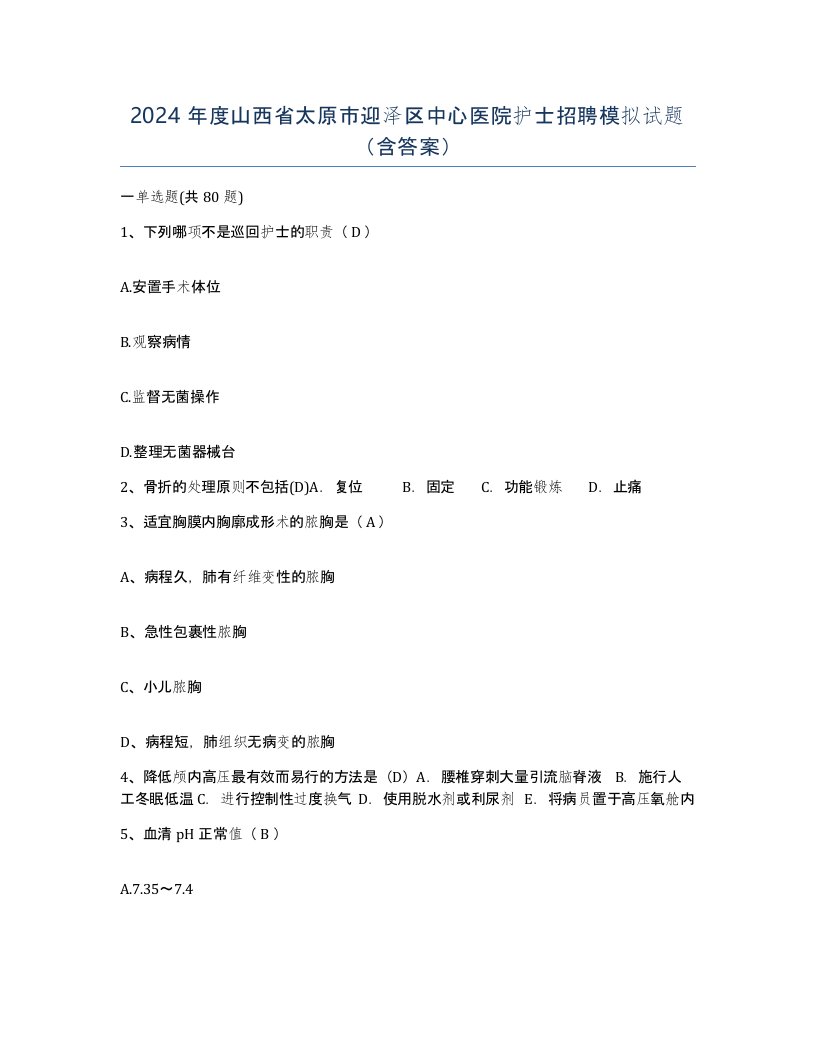 2024 年度山西省太原市迎泽区中心医院护士招聘模拟试题（含答案）

一单选题(共 80 题)

1、下列哪项不是巡回护士的职责（ D ）

A.安置手术体位

B.观察病情

C.监督无菌操作

D.整理无菌器械台

2、骨折的处理原则不包括(D)A. 复位 B. 固定 C. 功能锻炼 D. 止痛

3、适宜胸膜内胸廓成形术的脓胸是（ A ）

A、病程久，肺有纤维变性的脓胸

B、急性包裹性脓胸

C、小儿脓胸

D、病程短，肺组织无病变的脓胸

4、降低颅内高压最有效而易行的方法是（D）A. 腰椎穿刺大量引流脑脊液 B. 施行人工冬眠低温 C. 进行控制性过度换气 D. 使用脱水剂或利尿剂 E. 将病员置于高压氧舱内

5、血清 pH 正常值（ B ）

A.7.35～7.4